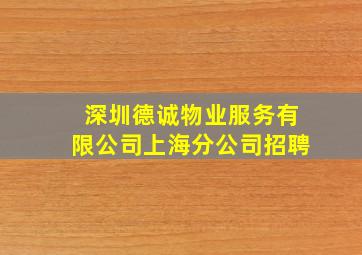 深圳德诚物业服务有限公司上海分公司招聘